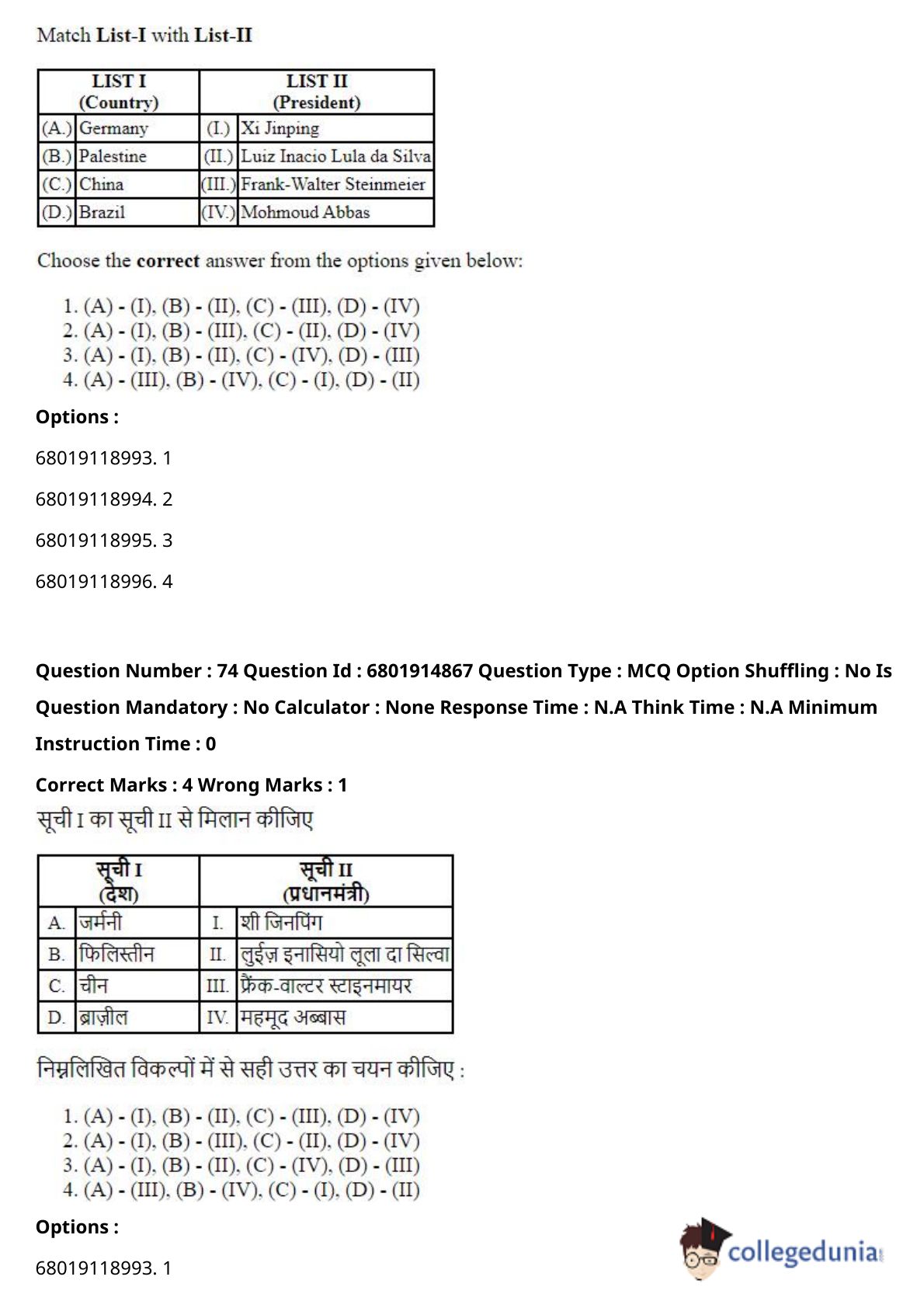 Match List-I with List-II

| LIST I (Country) | | LIST II (President) | |
|---|---|---|---|
| (A.) | Germany | (I.) | Xi Jinping |
| (B.) | Palestine | (II.) | Luiz Inacio Lula da Silva |
| (C.) | China | (III.) | Frank-Walter Steinmeier |
| (D.) | Brazil | (IV.) | Mohmoud Abbas |

Choose the correct answer from the options given below:

1. (A) - (I), (B) - (II), (C) - (III), (D) - (IV)
2. (A) - (I), (B) - (III), (C) - (II), (D) - (IV)
3. (A) - (I), (B) - (II), (C) - (IV), (D) - (III)
4. (A) - (III), (B) - (IV), (C) - (I), (D) - (II)

Options :

68019118993. 1

68019118994. 2

68019118995. 3

68019118996. 4

Question Number : 74 Question Id : 6801914867 Question Type : MCQ Option Shuffling : No Is Question Mandatory : No Calculator : None Response Time : N.A Think Time : N.A Minimum Instruction Time : 0

Correct Marks : 4 Wrong Marks : 1

सूची I का सूची II से मिलान कीजिए

| सूची I (देश) | | सूची II (प्रधानमंत्री) | |
|---|---|---|---|
| A. | जर्मनी | I. | शी जिनपिंग |
| B. | फिलिस्तीन | II. | लुईज़ इनासियो लूला दा सिल्वा |
| C. | चीन | III. | फ्रैंक-वाल्टर स्टाइनमायर |
| D. | ब्राज़ील | IV. | महमूद अब्बास |

निम्नलिखित विकल्पों में से सही उत्तर का चयन कीजिए :

1. (A) - (I), (B) - (II), (C) - (III), (D) - (IV)
2. (A) - (I), (B) - (III), (C) - (II), (D) - (IV)
3. (A) - (I), (B) - (II), (C) - (IV), (D) - (III)
4. (A) - (III), (B) - (IV), (C) - (I), (D) - (II)

Options :

68019118993. 1

collegedunia